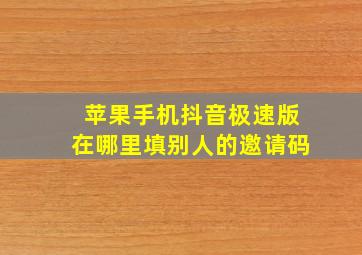 苹果手机抖音极速版
在哪里填别人的邀请码